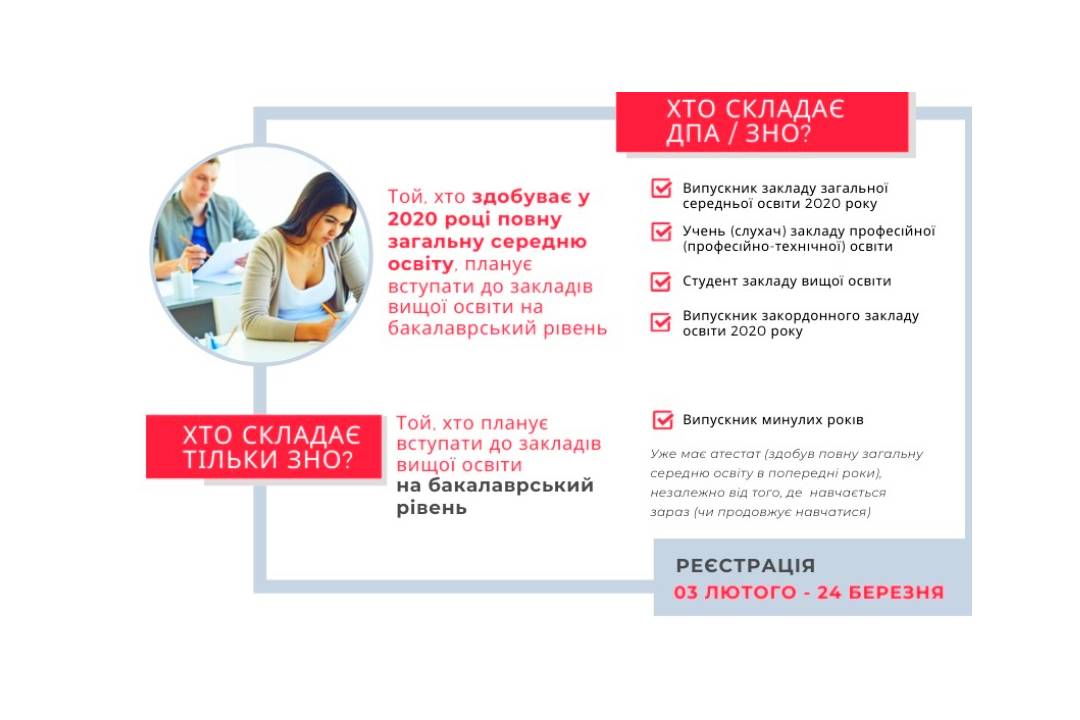 ХТО СКЛАДАЄ ДПА / ЗНО?

Той, хто здобуває у 2020 році повну загальну середню освіту, планує вступати до закладів вищої освіти на бакалаврський рівень

Випускник закладу загальної середньої освіти 2020 року

Учень (слухач) закладу професійної (професійно-технічної) освіти

Студент закладу вищої освіти

Випускник закордонного закладу освіти 2020 року

ХТО СКЛАДАЄ ТІЛЬКИ ЗНО?

Той, хто планує вступати до закладів вищої освіти на бакалаврський рівень

Випускник минулих років

Уже має атестат (здобув повну загальну середню освіту в попередні роки), незалежно від того, де навчається зараз (чи продовжує навчатися)

РЕЄСТРАЦІЯ
03 ЛЮТОГО - 24 БЕРЕЗНЯ